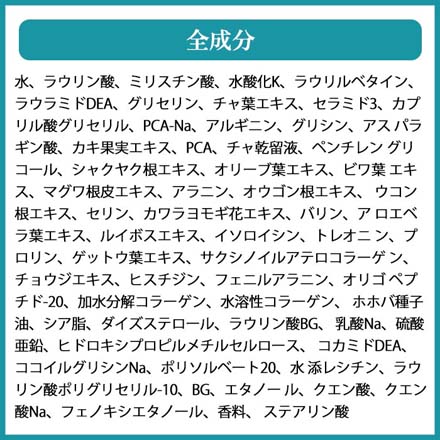 全成分

水、ラウリン酸、ミリスチン酸、水酸化K、ラウリルベタイン、ラウラミドDEA、グリセリン、チャ葉エキス、セラミド3、カプリル酸グリセリル、PCA-Na、アルギニン、グリシン、アスパラギン酸、カキ果実エキス、PCA、チャ乾留液、ペンチレングリコール、シャクヤク根エキス、オリーブ葉エキス、ビワ葉エキス、マグワ根皮エキス、アラニン、オウゴン根エキス、ウコン根エキス、セリン、カワラヨモギ花エキス、バリン、アロエベラ葉エキス、ルイボスエキス、イソロイシン、トレオニン、プロリン、ゲットウ葉エキス、サクシノイルアテロコラーゲン、チョウジエキス、ヒスチジン、フェニルアラニン、オリゴペプチド-20、加水分解コラーゲン、水溶性コラーゲン、ホホバ種子油、シア脂、ダイズステロール、ラウリン酸BG、乳酸Na、硫酸亜鉛、ヒドロキシプロピルメチルセルロース、コカミドDEA、ココイルグリシンNa、ポリソルベート20、水添レシチン、ラウリン酸ポリグリセリル-10、BG、エタノール、クエン酸、クエン酸Na、フェノキシエタノール、香料、ステアリン酸